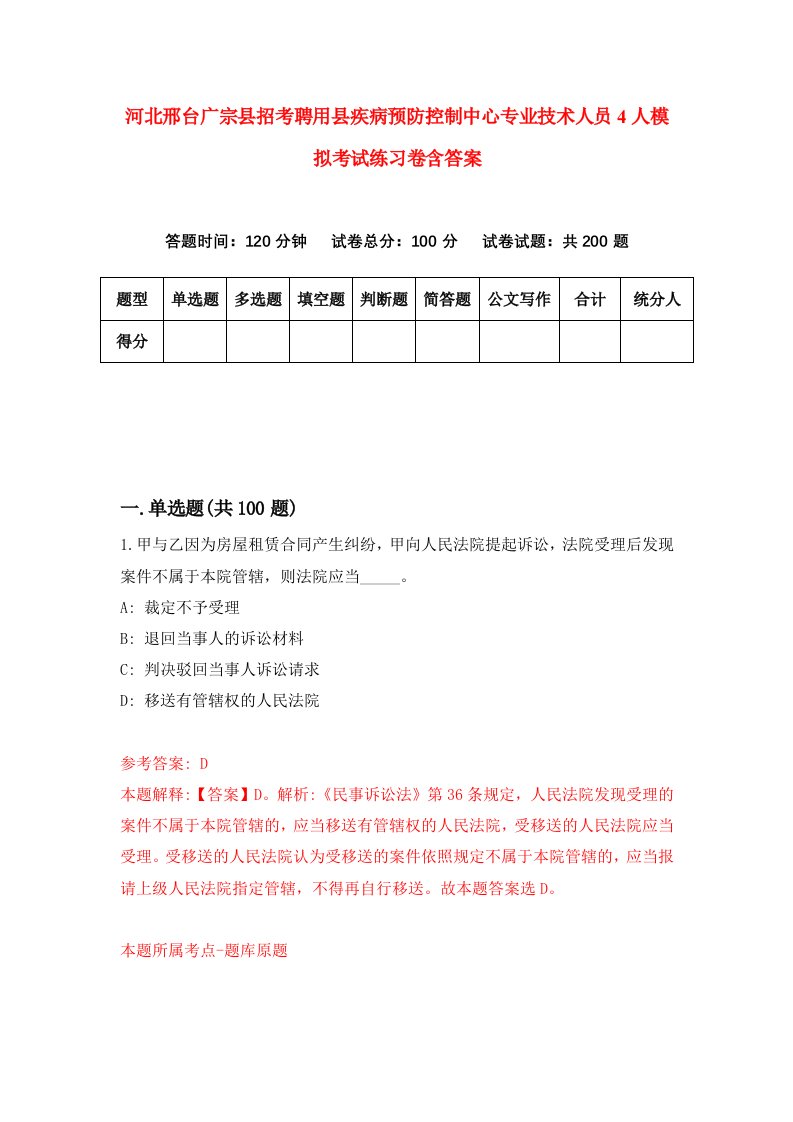 河北邢台广宗县招考聘用县疾病预防控制中心专业技术人员4人模拟考试练习卷含答案

答题时间：120分钟　试卷总分：100分　试卷试题：共200题

| 题型 | 单选题 | 多选题 | 填空题 | 判断题 | 简答题 | 公文写作 | 合计 | 统分人 |
|---|---|---|---|---|---|---|---|---|
| 得分 | | | | | | | | |

一.单选题(共100题)

1.甲与乙因为房屋租赁合同产生纠纷，甲向人民法院提起诉讼，法院受理后发现案件不属于本院管辖，则法院应当_____。

A: 裁定不予受理

B: 退回当事人的诉讼材料

C: 判决驳回当事人诉讼请求

D: 移送有管辖权的人民法院

参考答案: D

本题解释:【答案】D。解析:《民事诉讼法》第36条规定，人民法院发现受理的案件不属于本院管辖的，应当移送有管辖权的人民法院，受移送的人民法院应当受理。受移送的人民法院认为受移送的案件依照规定不属于本院管辖的，应当报请上级人民法院指定管辖，不得再自行移送。故本题答案选D。

本题所属考点-题库原题